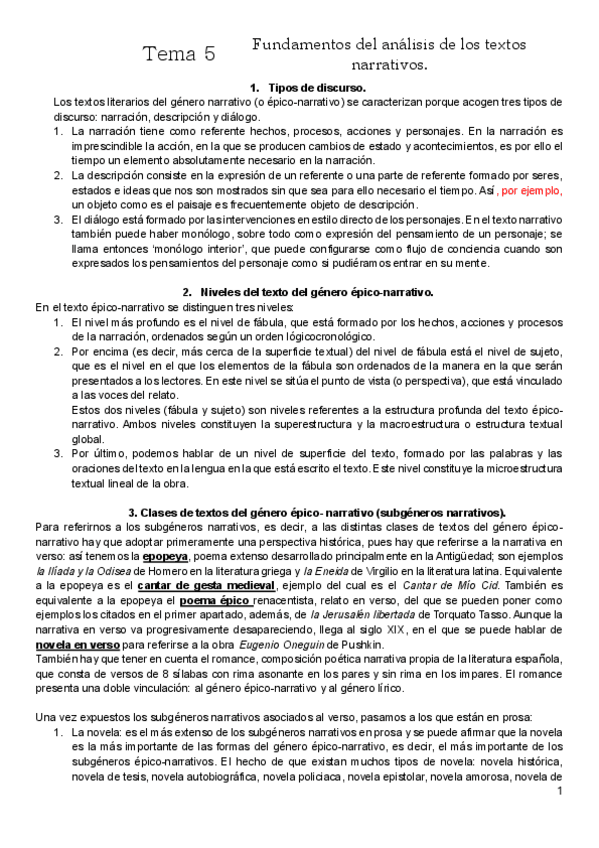 Tema 5

Fundamentos del análisis de los textos narrativos.

1. Tipos de discurso.

Los textos literarios del género narrativo (o épico-narrativo) se caracterizan porque acogen tres tipos de discurso: narración, descripción y diálogo.

1. La narración tiene como referente hechos, procesos, acciones y personajes. En la narración es imprescindible la acción, en la que se producen cambios de estado y acontecimientos, es por ello el tiempo un elemento absolutamente necesario en la narración.
2. La descripción consiste en la expresión de un referente o una parte de referente formado por seres, estados e ideas que nos son mostrados sin que sea para ello necesario el tiempo. Así, por ejemplo, un objeto como es el paisaje es frecuentemente objeto de descripción.
3. El diálogo está formado por las intervenciones en estilo directo de los personajes. En el texto narrativo también puede haber monólogo, sobre todo como expresión del pensamiento de un personaje; se llama entonces 'monólogo interior', que puede configurarse como flujo de conciencia cuando son expresados los pensamientos del personaje como si pudiéramos entrar en su mente.

2. Niveles del texto del género épico-narrativo.

En el texto épico-narrativo se distinguen tres niveles:

1. El nivel más profundo es el nivel de fábula, que está formado por los hechos, acciones y procesos de la narración, ordenados según un orden lógicocronológico.
2. Por encima (es decir, más cerca de la superficie textual) del nivel de fábula está el nivel de sujeto, que es el nivel en el que los elementos de la fábula son ordenados de la manera en la que serán presentados a los lectores. En este nivel se sitúa el punto de vista (o perspectiva), que está vinculado a las voces del relato.
Estos dos niveles (fábula y sujeto) son niveles referentes a la estructura profunda del texto épico-narrativo. Ambos niveles constituyen la superestructura y la macroestructura o estructura textual global.
3. Por último, podemos hablar de un nivel de superficie del texto, formado por las palabras y las oraciones del texto en la lengua en la que está escrito el texto. Este nivel constituye la microestructura textual lineal de la obra.

3. Clases de textos del género épico- narrativo (subgéneros narrativos).

Para referirnos a los subgéneros narrativos, es decir, a las distintas clases de textos del género épico-narrativo hay que adoptar primeramente una perspectiva histórica, pues hay que referirse a la narrativa en verso: así tenemos la epopeya, poema extenso desarrollado principalmente en la Antigüedad; son ejemplos la Ilíada y la Odisea de Homero en la literatura griega y la Eneida de Virgilio en la literatura latina. Equivalente a la epopeya es el cantar de gesta medieval, ejemplo del cual es el Cantar de Mío Cid. También es equivalente a la epopeya el poema épico renacentista, relato en verso, del que se pueden poner como ejemplos los citados en el primer apartado, además, de la Jerusalén libertada de Torquato Tasso. Aunque la narrativa en verso va progresivamente desapareciendo, llega al siglo XIX, en el que se puede hablar de novela en verso para referirse a la obra Eugenio Oneguin de Pushkin.
También hay que tener en cuenta el romance, composición poética narrativa propia de la literatura española, que consta de versos de 8 sílabas con rima asonante en los pares y sin rima en los impares. El romance presenta una doble vinculación: al género épico-narrativo y al género lírico.

Una vez expuestos los subgéneros narrativos asociados al verso, pasamos a los que están en prosa:

1. La novela: es el más extenso de los subgéneros narrativos en prosa y se puede afirmar que la novela es la más importante de las formas del género épico-narrativo, es decir, el más importante de los subgéneros épico-narrativos. El hecho de que existan muchos tipos de novela: novela histórica, novela de tesis, novela autobiográfica, novela policiaca, novela epistolar, novela amorosa, novela de

1